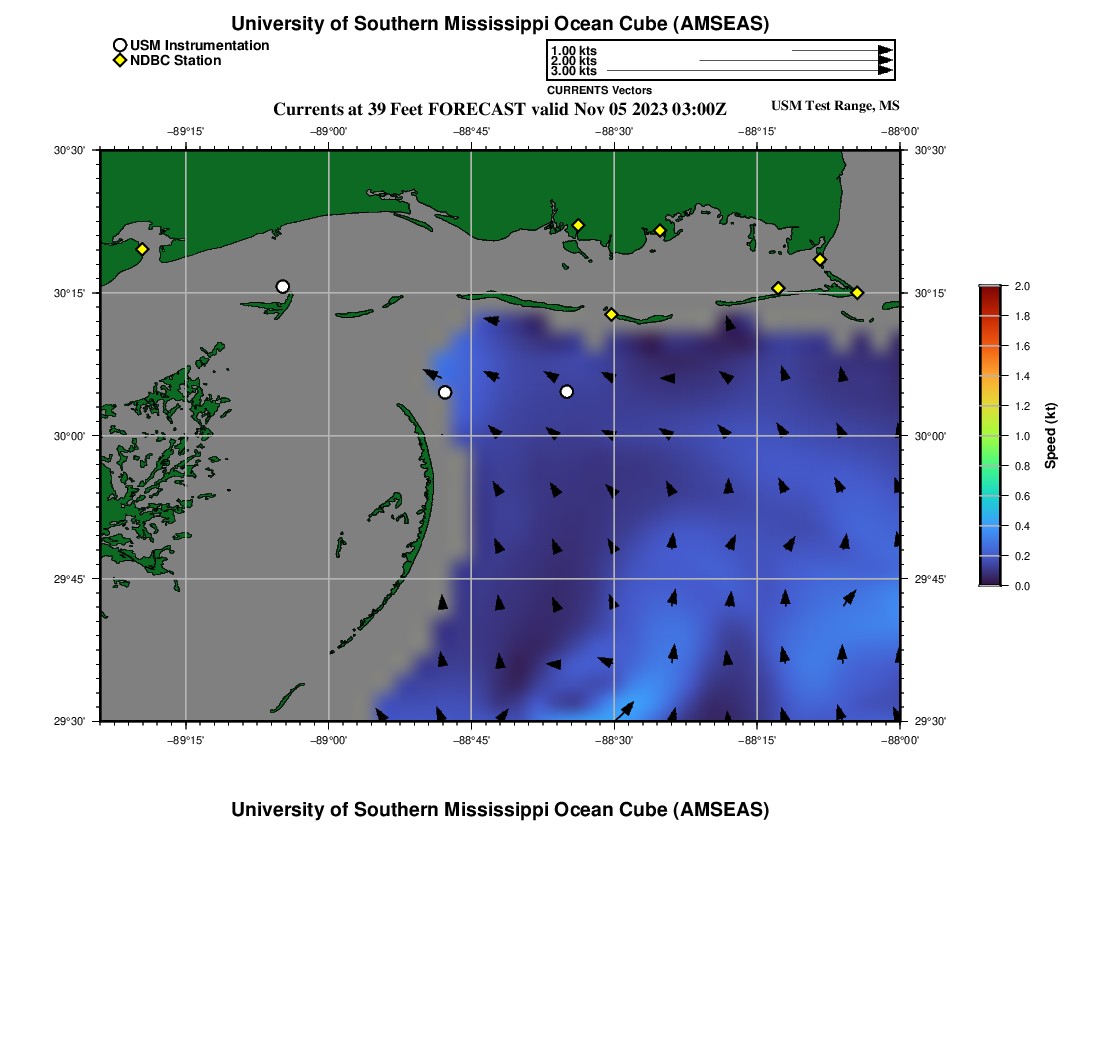 University of Southern Mississippi Ocean Cube (AMSEAS)

USM Instrumentation
NDBC Station

1.00 kts
2.00 kts
3.00 kts
CURRENTS Vectors

Currents at 39 Feet FORECAST valid Nov 05 2023 03:00Z

USM Test Range, MS

−89°15'
−89°00'
−88°45'
−88°30'
−88°15'
−88°00'

30°30'
30°15'
30°00'
29°45'
29°30'

30°30'
30°15'
30°00'
29°45'
29°30'

−89°15'
−89°00'
−88°45'
−88°30'
−88°15'
−88°00'

2.0
1.8
1.6
1.4
1.2
1.0
0.8
0.6
0.4
0.2
0.0
Speed (kt)

University of Southern Mississippi Ocean Cube (AMSEAS)